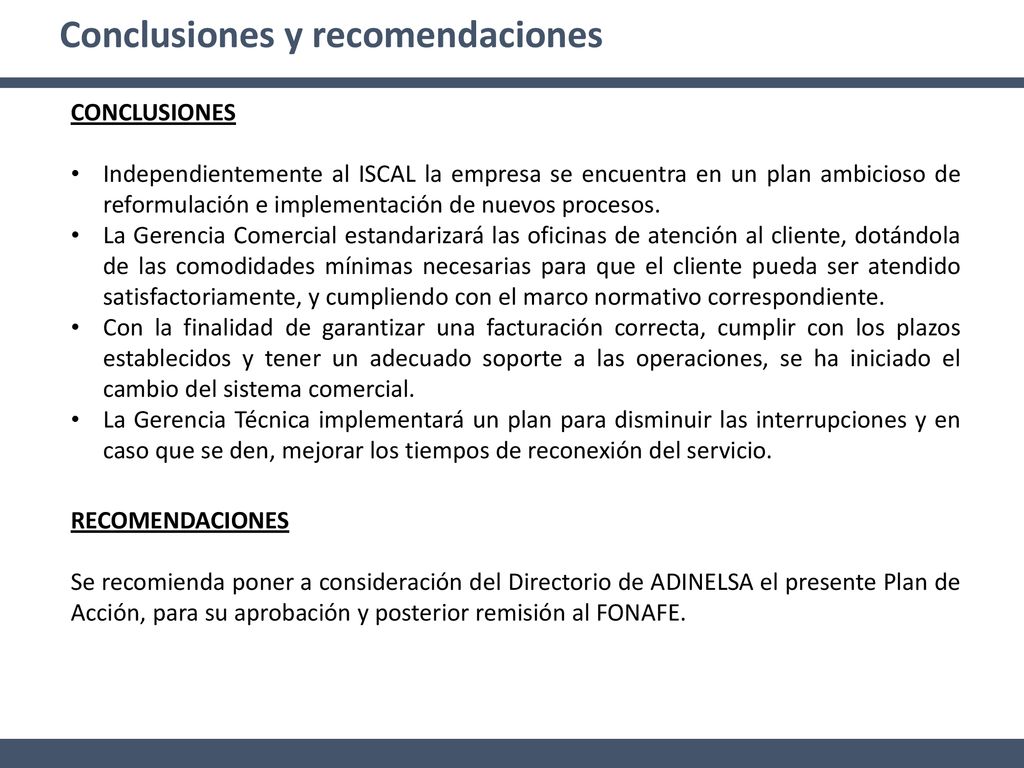 Conclusiones y recomendaciones

CONCLUSIONES

• Independientemente al ISCAL la empresa se encuentra en un plan ambicioso de reformulación e implementación de nuevos procesos.
• La Gerencia Comercial estandarizará las oficinas de atención al cliente, dotándola de las comodidades mínimas necesarias para que el cliente pueda ser atendido satisfactoriamente, y cumpliendo con el marco normativo correspondiente.
• Con la finalidad de garantizar una facturación correcta, cumplir con los plazos establecidos y tener un adecuado soporte a las operaciones, se ha iniciado el cambio del sistema comercial.
• La Gerencia Técnica implementará un plan para disminuir las interrupciones y en caso que se den, mejorar los tiempos de reconexión del servicio.

RECOMENDACIONES

Se recomienda poner a consideración del Directorio de ADINELSA el presente Plan de Acción, para su aprobación y posterior remisión al FONAFE.